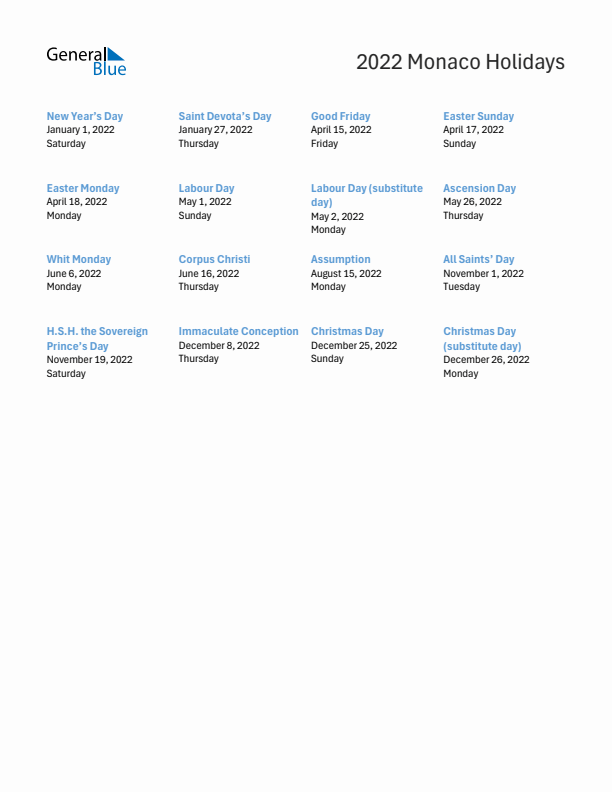 General Blue

2022 Monaco Holidays

New Year's Day
January 1, 2022
Saturday

Saint Devota's Day
January 27, 2022
Thursday

Good Friday
April 15, 2022
Friday

Easter Sunday
April 17, 2022
Sunday

Easter Monday
April 18, 2022
Monday

Labour Day
May 1, 2022
Sunday

Labour Day (substitute day)
May 2, 2022
Monday

Ascension Day
May 26, 2022
Thursday

Whit Monday
June 6, 2022
Monday

Corpus Christi
June 16, 2022
Thursday

Assumption
August 15, 2022
Monday

All Saints' Day
November 1, 2022
Tuesday

H.S.H. the Sovereign Prince's Day
November 19, 2022
Saturday

Immaculate Conception
December 8, 2022
Thursday

Christmas Day
December 25, 2022
Sunday

Christmas Day (substitute day)
December 26, 2022
Monday